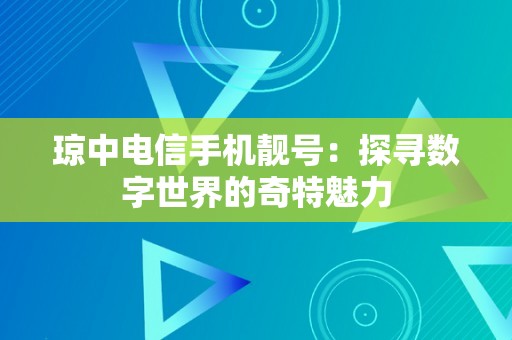 琼中电信手机靓号：探寻数字世界的奇特魅力